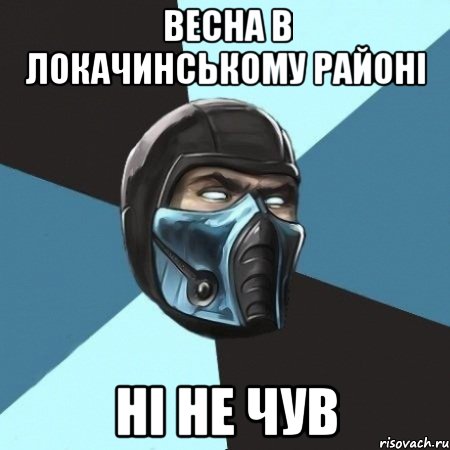 ВЕСНА В ЛОКАЧИНСЬКОМУ РАЙОНІ

НІ НЕ ЧУВ

risovach.ru